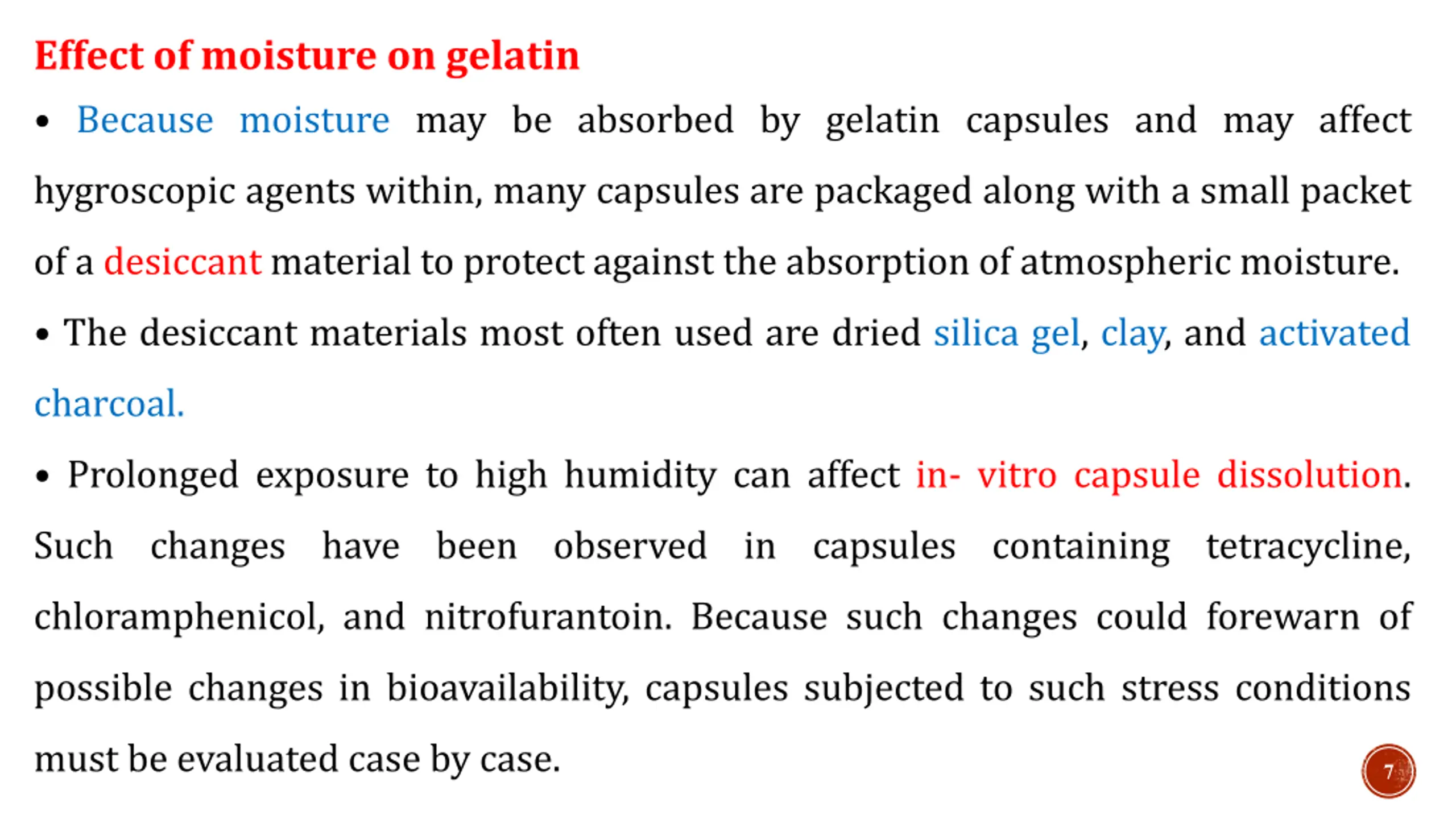 Effect of moisture on gelatin

• Because moisture may be absorbed by gelatin capsules and may affect hygroscopic agents within, many capsules are packaged along with a small packet of a desiccant material to protect against the absorption of atmospheric moisture.

• The desiccant materials most often used are dried silica gel, clay, and activated charcoal.

• Prolonged exposure to high humidity can affect in- vitro capsule dissolution. Such changes have been observed in capsules containing tetracycline, chloramphenicol, and nitrofurantoin. Because such changes could forewarn of possible changes in bioavailability, capsules subjected to such stress conditions must be evaluated case by case.

7